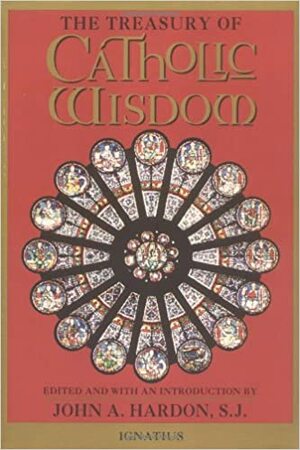 THE TREASURY OF
CATHOLIC
WISDOM

EDITED AND WITH AN INTRODUCTION BY
JOHN A. HARDON, S.J.

IGNATIUS